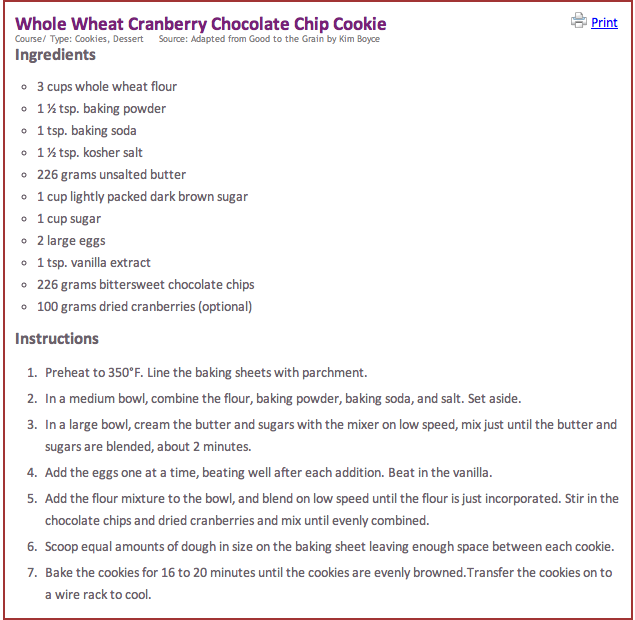 Whole Wheat Cranberry Chocolate Chip Cookie

Print

Course/ Type: Cookies, Dessert Source: Adapted from Good to the Grain by Kim Boyce

Ingredients

- 3 cups whole wheat flour
- 1 ½ tsp. baking powder
- 1 tsp. baking soda
- 1 ½ tsp. kosher salt
- 226 grams unsalted butter
- 1 cup lightly packed dark brown sugar
- 1 cup sugar
- 2 large eggs
- 1 tsp. vanilla extract
- 226 grams bittersweet chocolate chips
- 100 grams dried cranberries (optional)

Instructions

1. Preheat to 350°F. Line the baking sheets with parchment.
2. In a medium bowl, combine the flour, baking powder, baking soda, and salt. Set aside.
3. In a large bowl, cream the butter and sugars with the mixer on low speed, mix just until the butter and sugars are blended, about 2 minutes.
4. Add the eggs one at a time, beating well after each addition. Beat in the vanilla.
5. Add the flour mixture to the bowl, and blend on low speed until the flour is just incorporated. Stir in the chocolate chips and dried cranberries and mix until evenly combined.
6. Scoop equal amounts of dough in size on the baking sheet leaving enough space between each cookie.
7. Bake the cookies for 16 to 20 minutes until the cookies are evenly browned.Transfer the cookies on to a wire rack to cool.